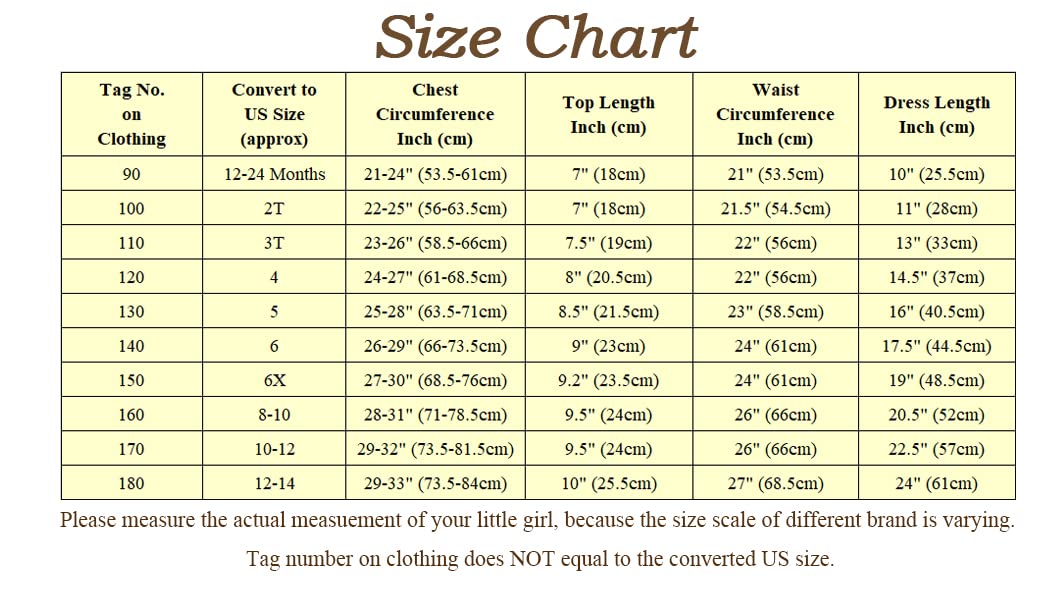 Size Chart

| Tag No. on Clothing | Convert to US Size (approx) | Chest Circumference Inch (cm) | Top Length Inch (cm) | Waist Circumference Inch (cm) | Dress Length Inch (cm) |
|---|---|---|---|---|---|
| 90 | 12-24 Months | 21-24" (53.5-61cm) | 7" (18cm) | 21" (53.5cm) | 10" (25.5cm) |
| 100 | 2T | 22-25" (56-63.5cm) | 7" (18cm) | 21.5" (54.5cm) | 11" (28cm) |
| 110 | 3T | 23-26" (58.5-66cm) | 7.5" (19cm) | 22" (56cm) | 13" (33cm) |
| 120 | 4 | 24-27" (61-68.5cm) | 8" (20.5cm) | 22" (56cm) | 14.5" (37cm) |
| 130 | 5 | 25-28" (63.5-71cm) | 8.5" (21.5cm) | 23" (58.5cm) | 16" (40.5cm) |
| 140 | 6 | 26-29" (66-73.5cm) | 9" (23cm) | 24" (61cm) | 17.5" (44.5cm) |
| 150 | 6X | 27-30" (68.5-76cm) | 9.2" (23.5cm) | 24" (61cm) | 19" (48.5cm) |
| 160 | 8-10 | 28-31" (71-78.5cm) | 9.5" (24cm) | 26" (66cm) | 20.5" (52cm) |
| 170 | 10-12 | 29-32" (73.5-81.5cm) | 9.5" (24cm) | 26" (66cm) | 22.5" (57cm) |
| 180 | 12-14 | 29-33" (73.5-84cm) | 10" (25.5cm) | 27" (68.5cm) | 24" (61cm) |

Please measure the actual measuement of your little girl, because the size scale of different brand is varying.

Tag number on clothing does NOT equal to the converted US size.